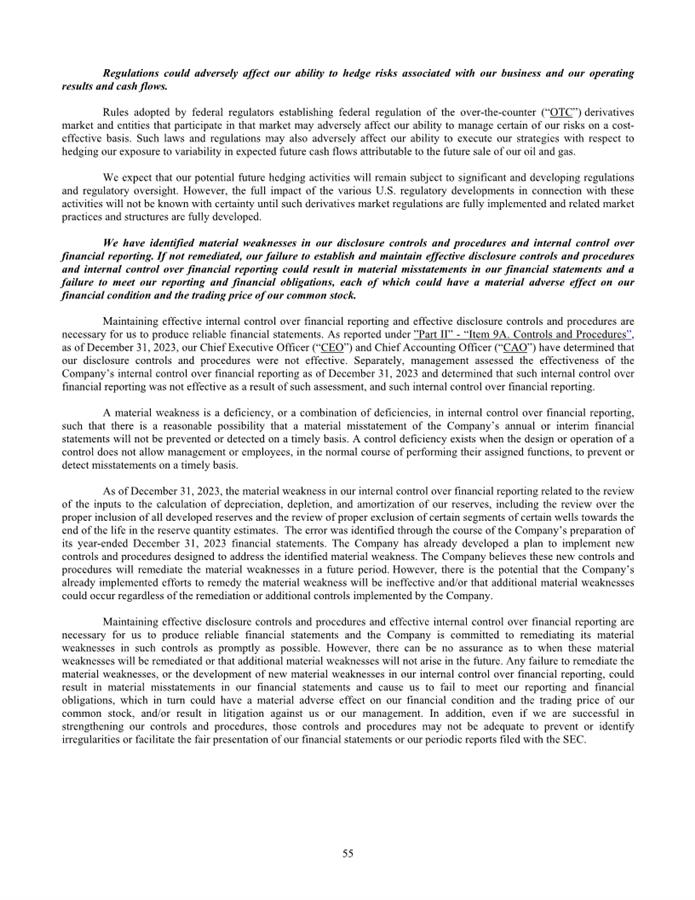 Regulations could adversely affect our ability to hedge risks associated with our business and our operating results and cash flows.

Rules adopted by federal regulators establishing federal regulation of the over-the-counter ("OTC") derivatives market and entities that participate in that market may adversely affect our ability to manage certain of our risks on a cost-effective basis. Such laws and regulations may also adversely affect our ability to execute our strategies with respect to hedging our exposure to variability in expected future cash flows attributable to the future sale of our oil and gas.

We expect that our potential future hedging activities will remain subject to significant and developing regulations and regulatory oversight. However, the full impact of the various U.S. regulatory developments in connection with these activities will not be known with certainty until such derivatives market regulations are fully implemented and related market practices and structures are fully developed.

We have identified material weaknesses in our disclosure controls and procedures and internal control over financial reporting. If not remediated, our failure to establish and maintain effective disclosure controls and procedures and internal control over financial reporting could result in material misstatements in our financial statements and a failure to meet our reporting and financial obligations, each of which could have a material adverse effect on our financial condition and the trading price of our common stock.

Maintaining effective internal control over financial reporting and effective disclosure controls and procedures are necessary for us to produce reliable financial statements. As reported under "Part II" - "Item 9A. Controls and Procedures", as of December 31, 2023, our Chief Executive Officer ("CEO") and Chief Accounting Officer ("CAO") have determined that our disclosure controls and procedures were not effective. Separately, management assessed the effectiveness of the Company's internal control over financial reporting as of December 31, 2023 and determined that such internal control over financial reporting was not effective as a result of such assessment, and such internal control over financial reporting.

A material weakness is a deficiency, or a combination of deficiencies, in internal control over financial reporting, such that there is a reasonable possibility that a material misstatement of the Company's annual or interim financial statements will not be prevented or detected on a timely basis. A control deficiency exists when the design or operation of a control does not allow management or employees, in the normal course of performing their assigned functions, to prevent or detect misstatements on a timely basis.

As of December 31, 2023, the material weakness in our internal control over financial reporting related to the review of the inputs to the calculation of depreciation, depletion, and amortization of our reserves, including the review over the proper inclusion of all developed reserves and the review of proper exclusion of certain segments of certain wells towards the end of the life in the reserve quantity estimates. The error was identified through the course of the Company's preparation of its year-ended December 31, 2023 financial statements. The Company has already developed a plan to implement new controls and procedures designed to address the identified material weakness. The Company believes these new controls and procedures will remediate the material weaknesses in a future period. However, there is the potential that the Company's already implemented efforts to remedy the material weakness will be ineffective and/or that additional material weaknesses could occur regardless of the remediation or additional controls implemented by the Company.

Maintaining effective disclosure controls and procedures and effective internal control over financial reporting are necessary for us to produce reliable financial statements and the Company is committed to remediating its material weaknesses in such controls as promptly as possible. However, there can be no assurance as to when these material weaknesses will be remediated or that additional material weaknesses will not arise in the future. Any failure to remediate the material weaknesses, or the development of new material weaknesses in our internal control over financial reporting, could result in material misstatements in our financial statements and cause us to fail to meet our reporting and financial obligations, which in turn could have a material adverse effect on our financial condition and the trading price of our common stock, and/or result in litigation against us or our management. In addition, even if we are successful in strengthening our controls and procedures, those controls and procedures may not be adequate to prevent or identify irregularities or facilitate the fair presentation of our financial statements or our periodic reports filed with the SEC.

55